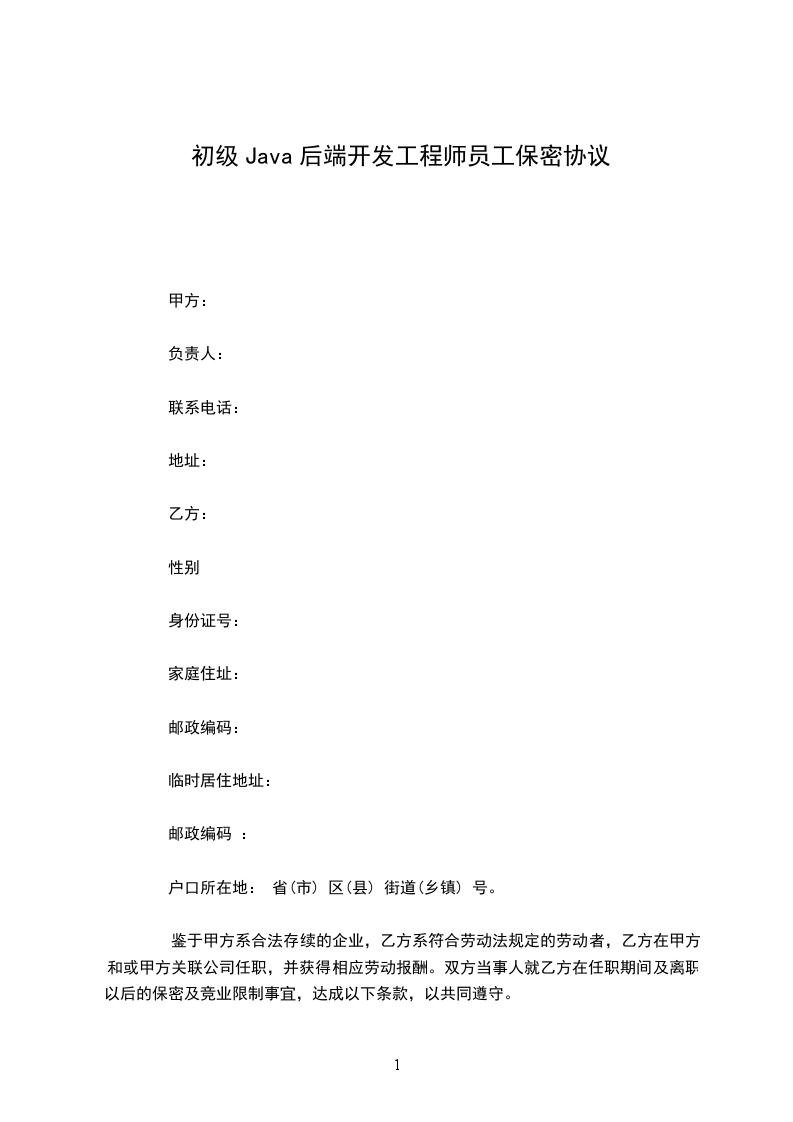 初级 Java 后端开发工程师员工保密协议

甲方：

负责人：

联系电话：

地址：

乙方：

性别

身份证号：

家庭住址：

邮政编码：

临时居住地址：

邮政编码 ：

户口所在地： 省(市) 区(县) 街道(乡镇) 号。

鉴于甲方系合法存续的企业，乙方系符合劳动法规定的劳动者，乙方在甲方和或甲方关联公司任职，并获得相应劳动报酬。双方当事人就乙方在任职期间及离职以后的保密及竞业限制事宜，达成以下条款，以共同遵守。

1